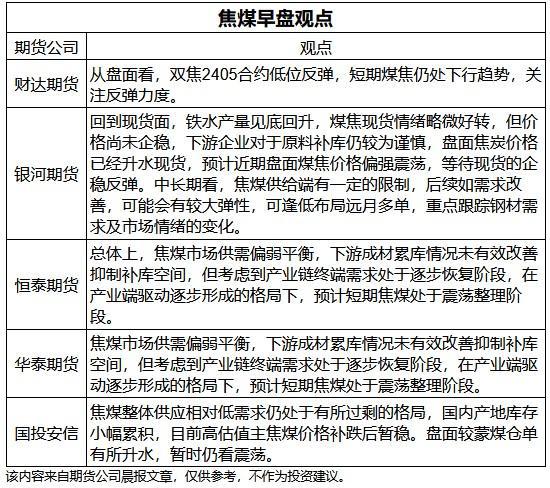 焦煤早盘观点

| 期货公司 | 观点 |
|---|---|
| 财达期货 | 从盘面看，双焦2405合约低位反弹，短期煤焦仍处下行趋势，关注反弹力度。 |
| 银河期货 | 回到现货面，铁水产量见底回升，煤焦现货情绪略微好转，但价格尚未企稳，下游企业对于原料补库仍较为谨慎，盘面焦炭价格已经升水现货，预计近期盘面煤焦价格偏强震荡，等待现货的企稳反弹。中长期看，焦煤供给端有一定的限制，后续如需求改善，可能会有较大弹性，可逢低布局远月多单，重点跟踪钢材需求及市场情绪的变化。 |
| 恒泰期货 | 总体上，焦煤市场供需偏弱平衡，下游成材累库情况未有效改善抑制补库空间，但考虑到产业链终端需求处于逐步恢复阶段，在产业端驱动逐步形成的格局下，预计短期焦煤处于震荡整理阶段。 |
| 华泰期货 | 焦煤市场供需偏弱平衡，下游成材累库情况未有效改善抑制补库空间，但考虑到产业链终端需求处于逐步恢复阶段，在产业端驱动逐步形成的格局下，预计短期焦煤处于震荡整理阶段。 |
| 国投安信 | 焦煤整体供应相对低需求仍处于有所过剩的格局，国内产地库存小幅累积，目前高估值主焦煤价格补跌后暂稳。盘面较蒙煤仓单有所升水，暂时仍看震荡。 |

该内容来自期货公司晨报文章，仅供参考，不作为投资建议。